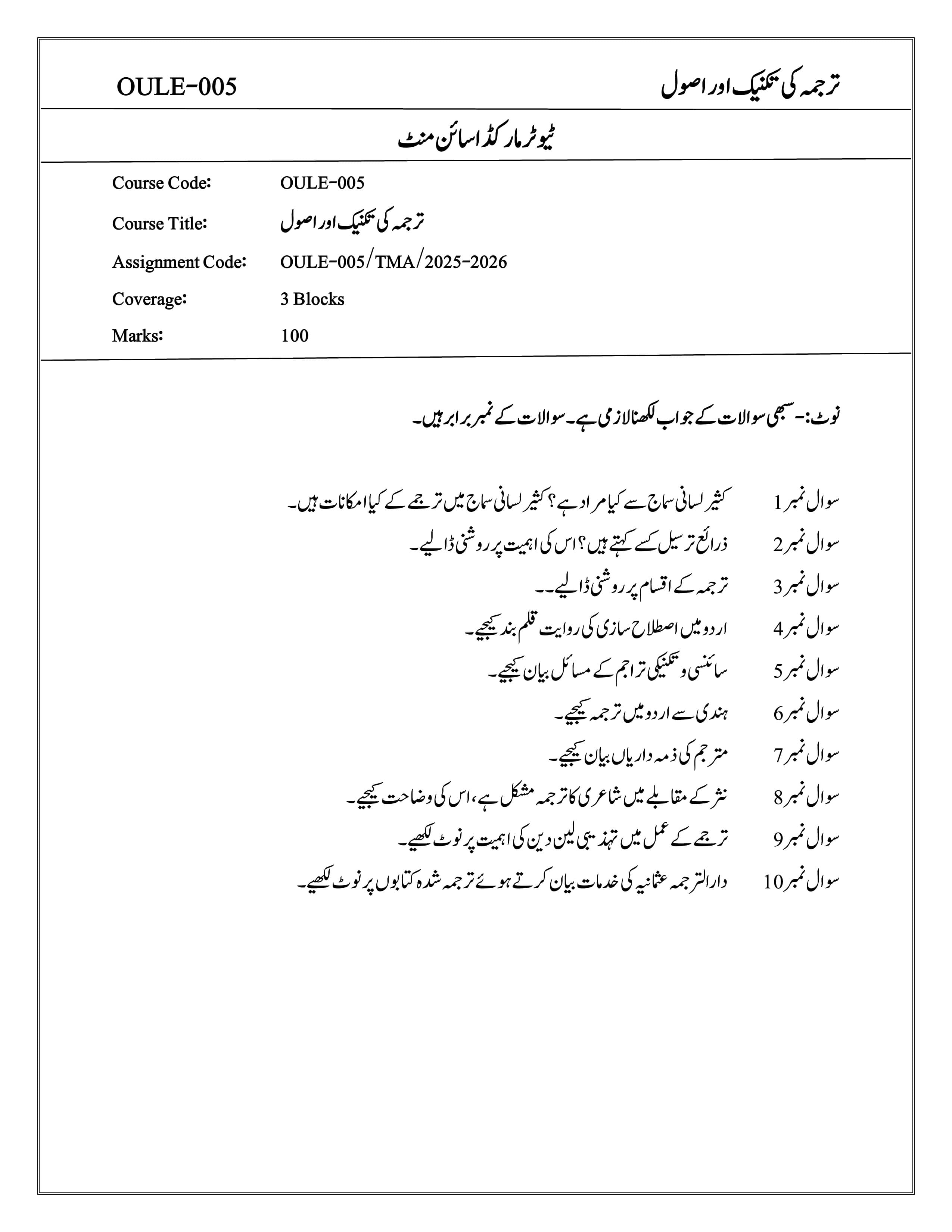 ترجمہ کی تکنیک اور اصول OULE-005

ٹیوٹر مارکڈ اسائن منٹ

Course Code: OULE-005

Course Title: ترجمہ کی تکنیک اور اصول

Assignment Code: OULE-005/TMA/2025-2026

Coverage: 3 Blocks

Marks: 100

نوٹ:- سبھی سوالات کے جواب لکھنا لازمی ہے۔ سوالات کے نمبر برابر ہیں۔

سوال نمبر 1 کثیر لسانی سماج سے کیا مراد ہے؟ کثیر لسانی سماج میں ترجمے کے کیا امکانات ہیں۔

سوال نمبر 2 ذرائع ترسیل کسے کہتے ہیں؟ اس کی اہمیت پر روشنی ڈالیے۔

سوال نمبر 3 ترجمہ کے اقسام پر روشنی ڈالیے۔۔

سوال نمبر 4 اردو میں اصطلاح سازی کی روایت قلم بند کیجیے۔

سوال نمبر 5 سائنسی و تکنیکی تراجم کے مسائل بیان کیجیے۔

سوال نمبر 6 ہندی سے اردو میں ترجمہ کیجیے۔

سوال نمبر 7 مترجم کی ذمہ داریاں بیان کیجیے۔

سوال نمبر 8 نثر کے مقابلے میں شاعری کا ترجمہ مشکل ہے، اس کی وضاحت کیجیے۔

سوال نمبر 9 ترجمے کے عمل میں تہذیبی لین دین کی اہمیت پر نوٹ لکھیے۔

سوال نمبر 10 دارالترجمہ عثمانیہ کی خدمات بیان کرتے ہوئے ترجمہ شدہ کتابوں پر نوٹ لکھیے۔